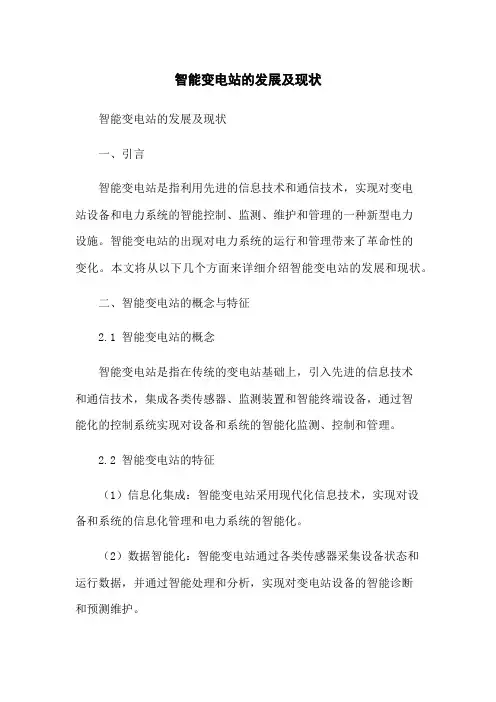 智能变电站的发展及现状

智能变电站的发展及现状

一、引言

智能变电站是指利用先进的信息技术和通信技术，实现对变电站设备和电力系统的智能控制、监测、维护和管理的一种新型电力设施。智能变电站的出现对电力系统的运行和管理带来了革命性的变化。本文将从以下几个方面来详细介绍智能变电站的发展和现状。

二、智能变电站的概念与特征

2.1 智能变电站的概念

智能变电站是指在传统的变电站基础上，引入先进的信息技术和通信技术，集成各类传感器、监测装置和智能终端设备，通过智能化的控制系统实现对设备和系统的智能化监测、控制和管理。

2.2 智能变电站的特征

（1）信息化集成：智能变电站采用现代化信息技术，实现对设备和系统的信息化管理和电力系统的智能化。

（2）数据智能化：智能变电站通过各类传感器采集设备状态和运行数据，并通过智能处理和分析，实现对变电站设备的智能诊断和预测维护。